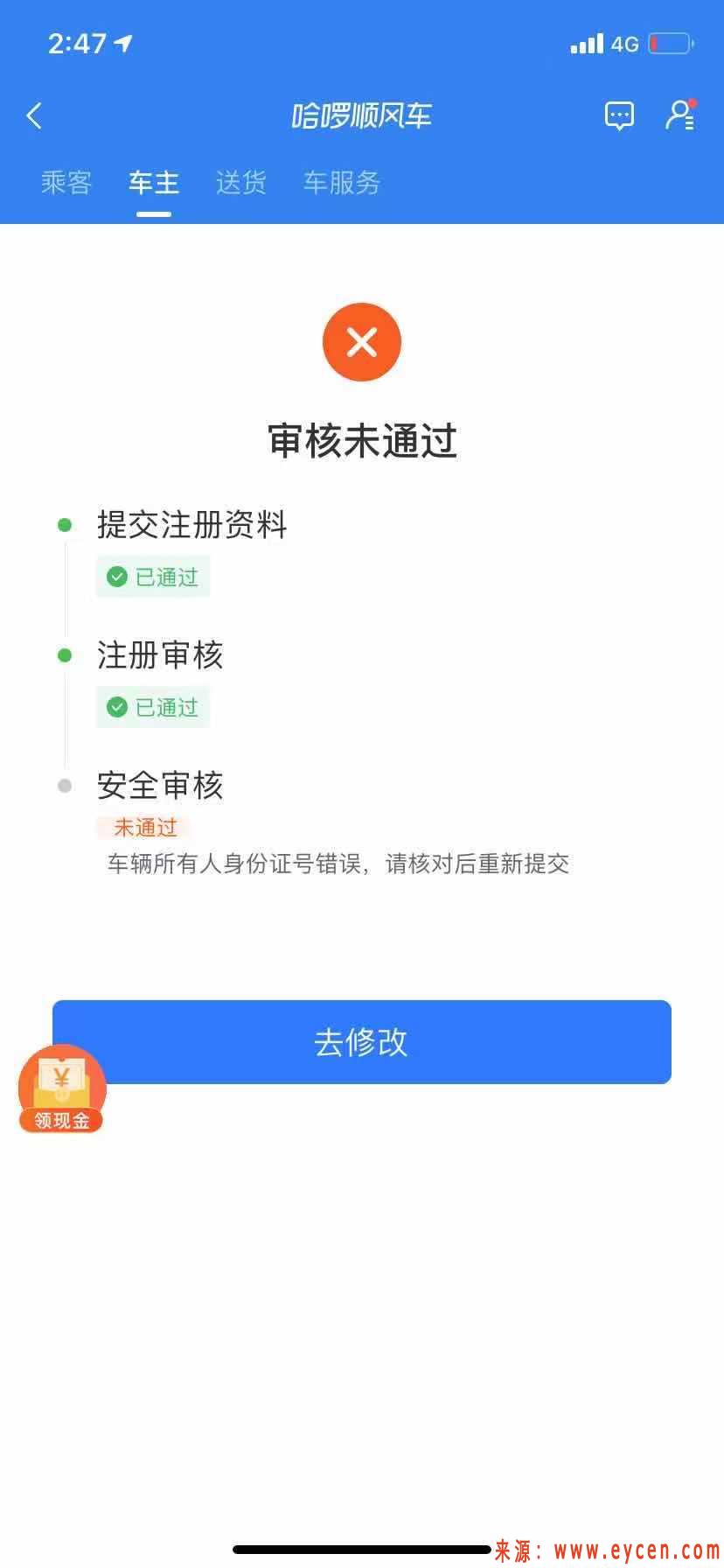 2:47
4G

哈啰顺风车

乘客 车主 送货 车服务

审核未通过

提交注册资料
已通过

注册审核
已通过

安全审核
未通过
车辆所有人身份证号错误，请核对后重新提交

去修改

¥
领现金

来源：www.eycen.com